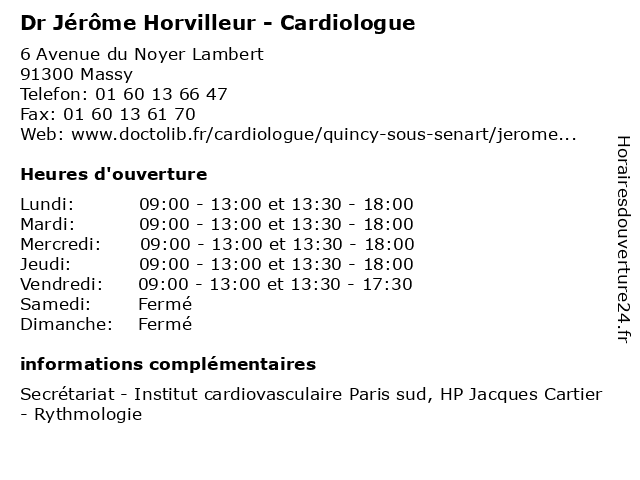 Dr Jérôme Horvilleur - Cardiologue

6 Avenue du Noyer Lambert
91300 Massy
Telefon: 01 60 13 66 47
Fax: 01 60 13 61 70
Web: www.doctolib.fr/cardiologue/quincy-sous-senart/jerome...

Heures d'ouverture

| | |
|---|---|
| Lundi: | 09:00 - 13:00 et 13:30 - 18:00 |
| Mardi: | 09:00 - 13:00 et 13:30 - 18:00 |
| Mercredi: | 09:00 - 13:00 et 13:30 - 18:00 |
| Jeudi: | 09:00 - 13:00 et 13:30 - 18:00 |
| Vendredi: | 09:00 - 13:00 et 13:30 - 17:30 |
| Samedi: | Fermé |
| Dimanche: | Fermé |

informations complémentaires

Secrétariat - Institut cardiovasculaire Paris sud, HP Jacques Cartier - Rythmologie

Horairesdouverture24.fr